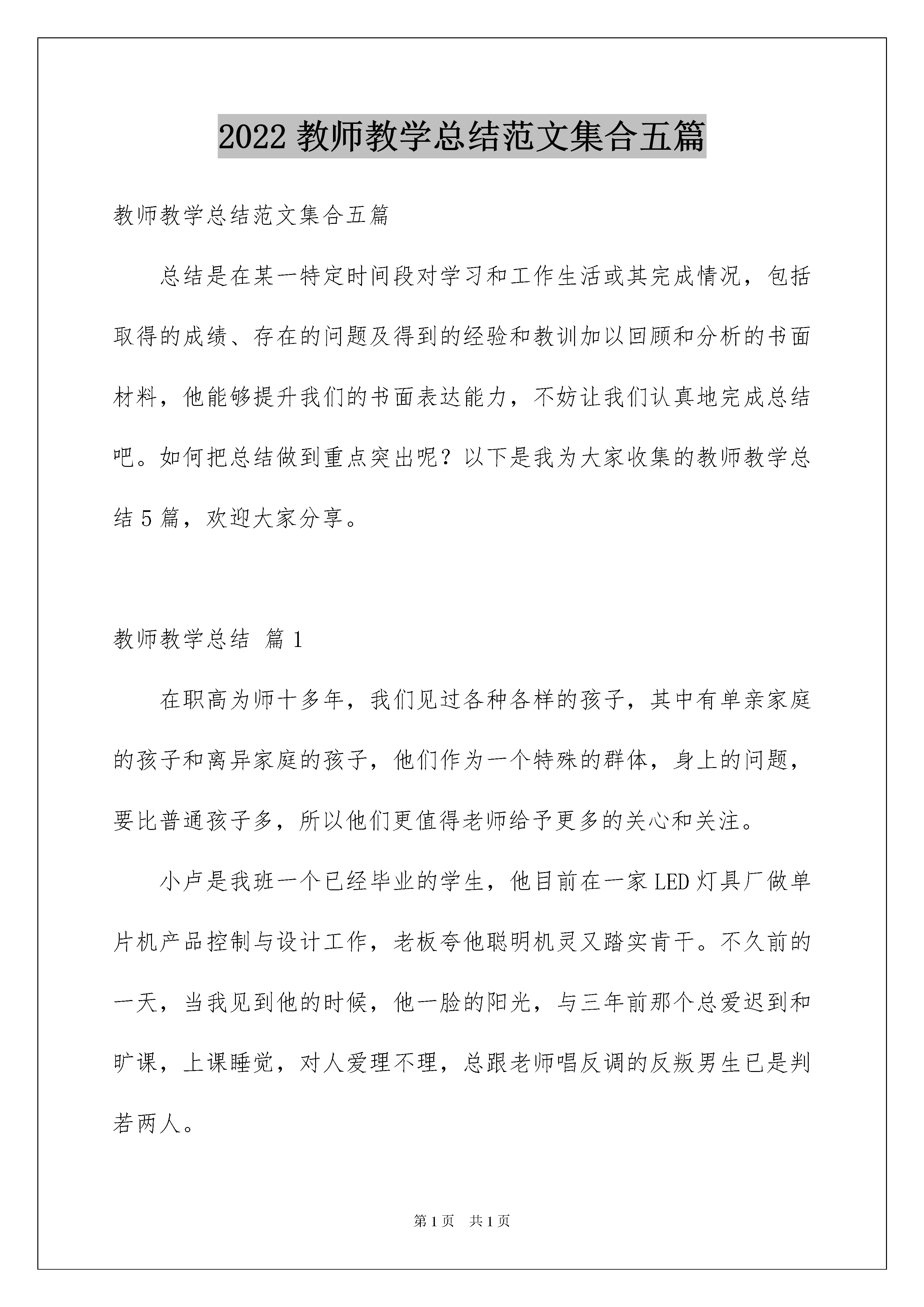 2022 教师教学总结范文集合五篇

教师教学总结范文集合五篇

总结是在某一特定时间段对学习和工作生活或其完成情况，包括取得的成绩、存在的问题及得到的经验和教训加以回顾和分析的书面材料，他能够提升我们的书面表达能力，不妨让我们认真地完成总结吧。如何把总结做到重点突出呢？以下是我为大家收集的教师教学总结 5 篇，欢迎大家分享。

教师教学总结 篇 1

在职高为师十多年，我们见过各种各样的孩子，其中有单亲家庭的孩子和离异家庭的孩子，他们作为一个特殊的群体，身上的问题，要比普通孩子多，所以他们更值得老师给予更多的关心和关注。

小卢是我班一个已经毕业的学生，他目前在一家 LED 灯具厂做单片机产品控制与设计工作，老板夸他聪明机灵又踏实肯干。不久前的一天，当我见到他的时候，他一脸的阳光，与三年前那个总爱迟到和旷课，上课睡觉，对人爱理不理，总跟老师唱反调的反叛男生已是判若两人。

第 1 页　共 1 页